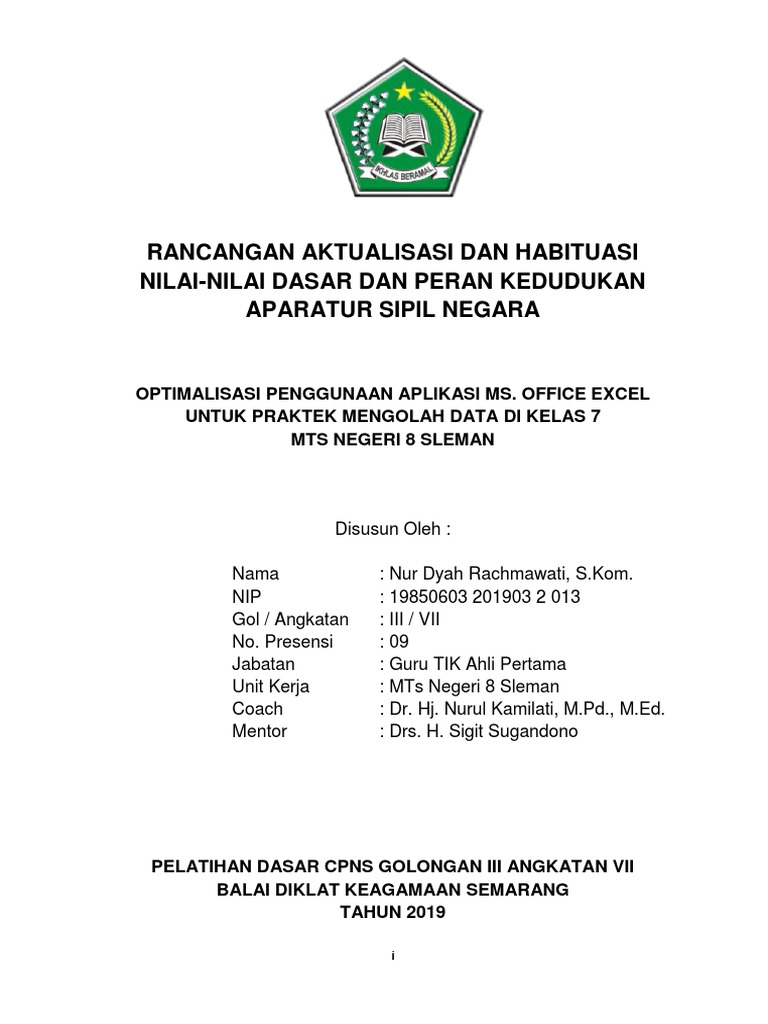 IKHLAS BERAMAL

RANCANGAN AKTUALISASI DAN HABITUASI NILAI-NILAI DASAR DAN PERAN KEDUDUKAN APARATUR SIPIL NEGARA

OPTIMALISASI PENGGUNAAN APLIKASI MS. OFFICE EXCEL UNTUK PRAKTEK MENGOLAH DATA DI KELAS 7 MTS NEGERI 8 SLEMAN

Disusun Oleh :

Nama : Nur Dyah Rachmawati, S.Kom.
NIP : 19850603 201903 2 013
Gol / Angkatan : III / VII
No. Presensi : 09
Jabatan : Guru TIK Ahli Pertama
Unit Kerja : MTs Negeri 8 Sleman
Coach : Dr. Hj. Nurul Kamilati, M.Pd., M.Ed.
Mentor : Drs. H. Sigit Sugandono

PELATIHAN DASAR CPNS GOLONGAN III ANGKATAN VII
BALAI DIKLAT KEAGAMAAN SEMARANG
TAHUN 2019

i